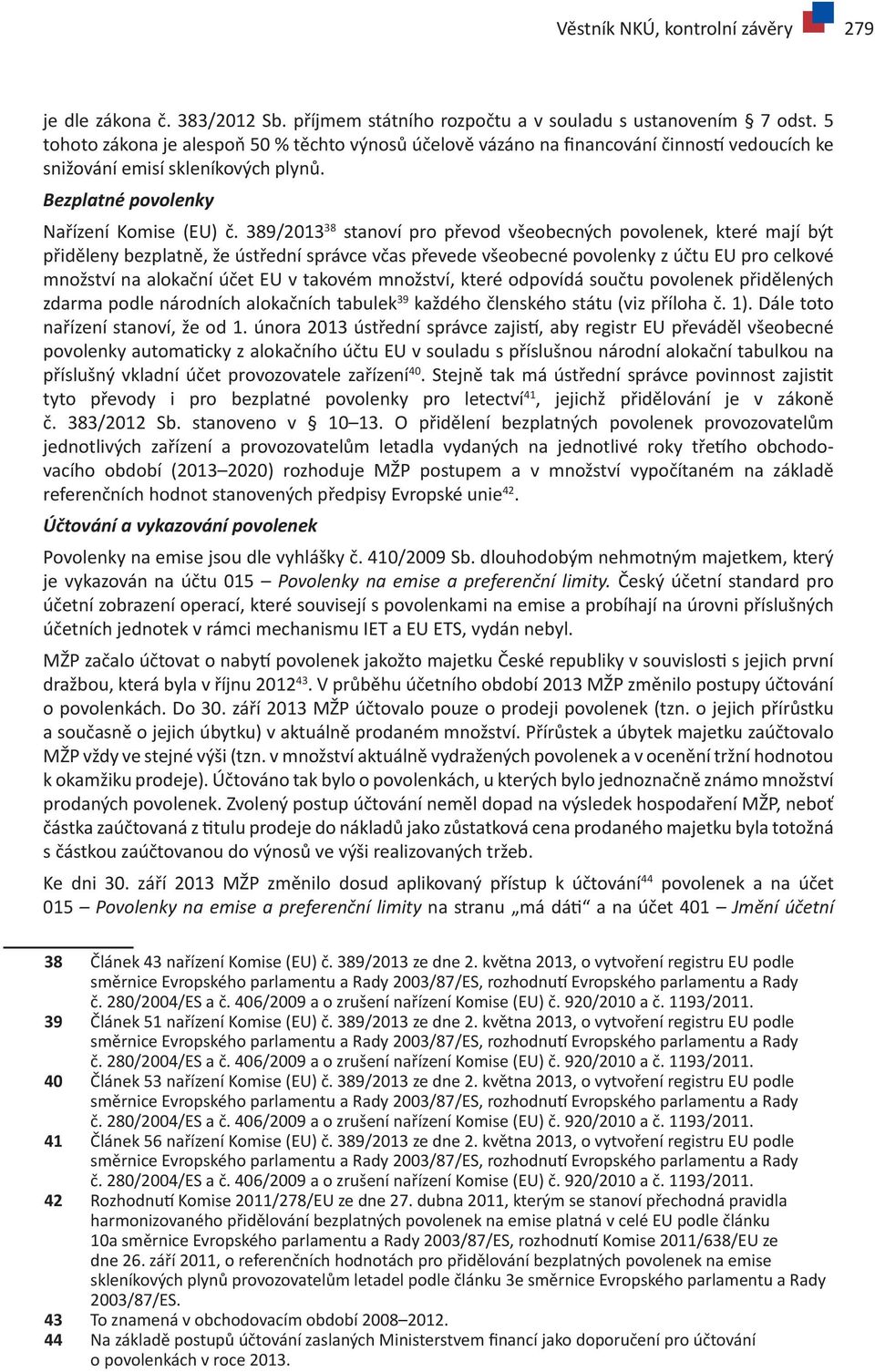 Věstník NKÚ, kontrolní závěry 279

je dle zákona č. 383/2012 Sb. příjmem státního rozpočtu a v souladu s ustanovením § 7 odst. 5 tohoto zákona je alespoň 50 % těchto výnosů účelově vázáno na financování činností vedoucích ke snižování emisí skleníkových plynů.

Bezplatné povolenky

Nařízení Komise (EU) č. 389/2013$^{38}$ stanoví pro převod všeobecných povolenek, které mají být přiděleny bezplatně, že ústřední správce včas převede všeobecné povolenky z účtu EU pro celkové množství na alokační účet EU v takovém množství, které odpovídá součtu povolenek přidělených zdarma podle národních alokačních tabulek$^{39}$ každého členského státu (viz příloha č. 1). Dále toto nařízení stanoví, že od 1. února 2013 ústřední správce zajistí, aby registr EU převáděl všeobecné povolenky automaticky z alokačního účtu EU v souladu s příslušnou národní alokační tabulkou na příslušný vkladní účet provozovatele zařízení$^{40}$. Stejně tak má ústřední správce povinnost zajistit tyto převody i pro bezplatné povolenky pro letectví$^{41}$, jejichž přidělování je v zákoně č. 383/2012 Sb. stanoveno v § 10–13. O přidělení bezplatných povolenek provozovatelům jednotlivých zařízení a provozovatelům letadla vydaných na jednotlivé roky třetího obchodovacího období (2013–2020) rozhoduje MŽP postupem a v množství vypočítaném na základě referenčních hodnot stanovených předpisy Evropské unie$^{42}$.

Účtování a vykazování povolenek

Povolenky na emise jsou dle vyhlášky č. 410/2009 Sb. dlouhodobým nehmotným majetkem, který je vykazován na účtu 015 – Povolenky na emise a preferenční limity. Český účetní standard pro účetní zobrazení operací, které souvisejí s povolenkami na emise a probíhají na úrovni příslušných účetních jednotek v rámci mechanismu IET a EU ETS, vydán nebyl.

MŽP začalo účtovat o nabytí povolenek jakožto majetku České republiky v souvislosti s jejich první dražbou, která byla v říjnu 2012$^{43}$. V průběhu účetního období 2013 MŽP změnilo postupy účtování o povolenkách. Do 30. září 2013 MŽP účtovalo pouze o prodeji povolenek (tzn. o jejich přírůstku a současně o jejich úbytku) v aktuálně prodaném množství. Přírůstek a úbytek majetku zaúčtovalo MŽP vždy ve stejné výši (tzn. v množství aktuálně vydražených povolenek a v ocenění tržní hodnotou k okamžiku prodeje). Účtováno tak bylo o povolenkách, u kterých bylo jednoznačně známo množství prodaných povolenek. Zvolený postup účtování neměl dopad na výsledek hospodaření MŽP, neboť částka zaúčtovaná z titulu prodeje do nákladů jako zůstatková cena prodaného majetku byla totožná s částkou zaúčtovanou do výnosů ve výši realizovaných tržeb.

Ke dni 30. září 2013 MŽP změnilo dosud aplikovaný přístup k účtování$^{44}$ povolenek a na účet 015 – Povolenky na emise a preferenční limity na stranu „má dáti“ a na účet 401 – Jmění účetní

38 Článek 43 nařízení Komise (EU) č. 389/2013 ze dne 2. května 2013, o vytvoření registru EU podle směrnice Evropského parlamentu a Rady 2003/87/ES, rozhodnutí Evropského parlamentu a Rady č. 280/2004/ES a č. 406/2009 a o zrušení nařízení Komise (EU) č. 920/2010 a č. 1193/2011.
39 Článek 51 nařízení Komise (EU) č. 389/2013 ze dne 2. května 2013, o vytvoření registru EU podle směrnice Evropského parlamentu a Rady 2003/87/ES, rozhodnutí Evropského parlamentu a Rady č. 280/2004/ES a č. 406/2009 a o zrušení nařízení Komise (EU) č. 920/2010 a č. 1193/2011.
40 Článek 53 nařízení Komise (EU) č. 389/2013 ze dne 2. května 2013, o vytvoření registru EU podle směrnice Evropského parlamentu a Rady 2003/87/ES, rozhodnutí Evropského parlamentu a Rady č. 280/2004/ES a č. 406/2009 a o zrušení nařízení Komise (EU) č. 920/2010 a č. 1193/2011.
41 Článek 56 nařízení Komise (EU) č. 389/2013 ze dne 2. května 2013, o vytvoření registru EU podle směrnice Evropského parlamentu a Rady 2003/87/ES, rozhodnutí Evropského parlamentu a Rady č. 280/2004/ES a č. 406/2009 a o zrušení nařízení Komise (EU) č. 920/2010 a č. 1193/2011.
42 Rozhodnutí Komise 2011/278/EU ze dne 27. dubna 2011, kterým se stanoví přechodná pravidla harmonizovaného přidělování bezplatných povolenek na emise platná v celé EU podle článku 10a směrnice Evropského parlamentu a Rady 2003/87/ES, rozhodnutí Komise 2011/638/EU ze dne 26. září 2011, o referenčních hodnotách pro přidělování bezplatných povolenek na emise skleníkových plynů provozovatelům letadel podle článku 3e směrnice Evropského parlamentu a Rady 2003/87/ES.
43 To znamená v obchodovacím období 2008–2012.
44 Na základě postupů účtování zaslaných Ministerstvem financí jako doporučení pro účtování o povolenkách v roce 2013.